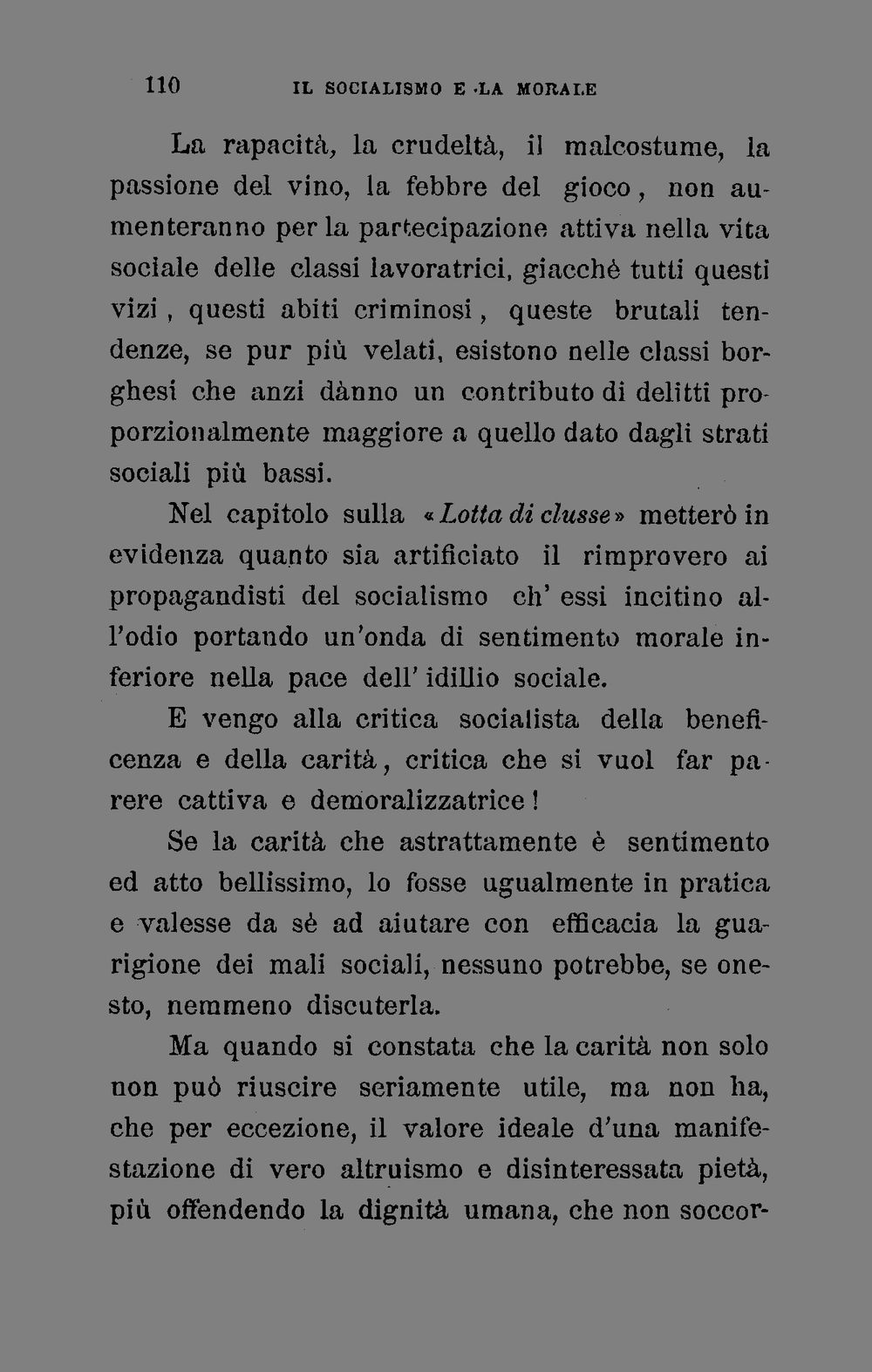 110 IL SOCIALISMO E LA MORALE

La rapacità, la crudeltà, il malcostume, la passione del vino, la febbre del gioco, non aumenteranno per la partecipazione attiva nella vita sociale delle classi lavoratrici, giacchè tutti questi vizi, questi abiti criminosi, queste brutali tendenze, se pur più velati, esistono nelle classi borghesi che anzi dànno un contributo di delitti proporzionalmente maggiore a quello dato dagli strati sociali più bassi.

Nel capitolo sulla «Lotta di clusse» metterò in evidenza quanto sia artificiato il rimprovero ai propagandisti del socialismo ch' essi incitino all'odio portando un'onda di sentimento morale inferiore nella pace dell' idillio sociale.

E vengo alla critica socialista della beneficenza e della carità, critica che si vuol far parere cattiva e demoralizzatrice!

Se la carità che astrattamente è sentimento ed atto bellissimo, lo fosse ugualmente in pratica e valesse da sè ad aiutare con efficacia la guarigione dei mali sociali, nessuno potrebbe, se onesto, nemmeno discuterla.

Ma quando si constata che la carità non solo non può riuscire seriamente utile, ma non ha, che per eccezione, il valore ideale d'una manifestazione di vero altruismo e disinteressata pietà, più offendendo la dignità umana, che non soccor-